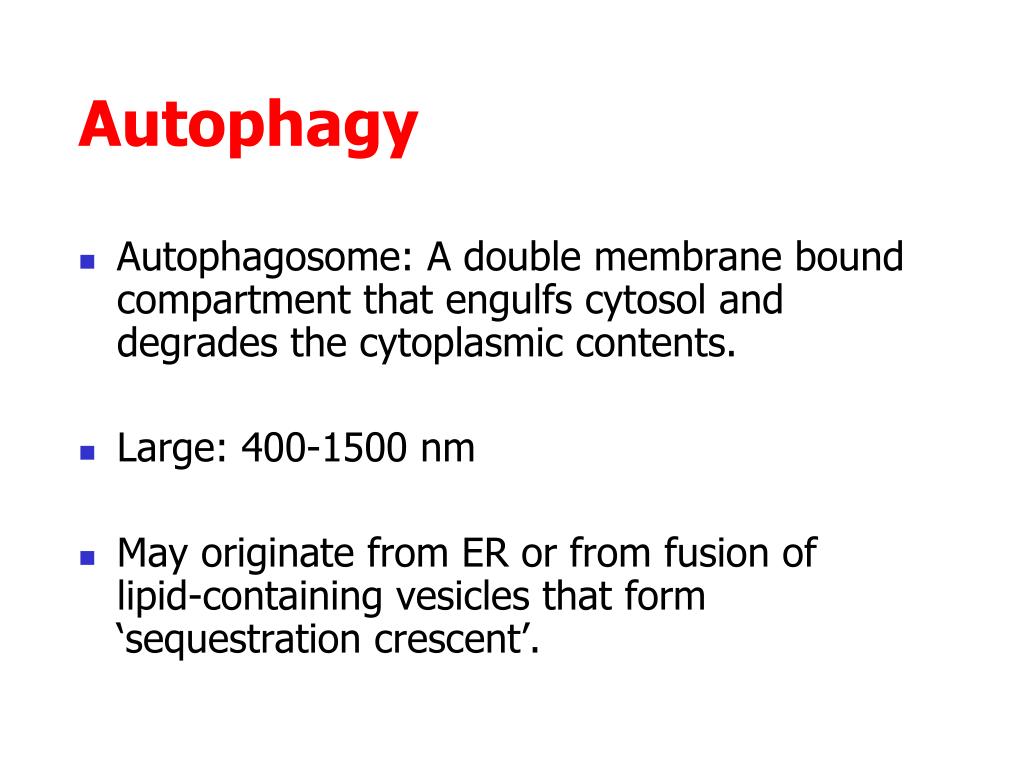 Autophagy

- Autophagosome: A double membrane bound compartment that engulfs cytosol and degrades the cytoplasmic contents.

- Large: 400-1500 nm

- May originate from ER or from fusion of lipid-containing vesicles that form ‘sequestration crescent’.